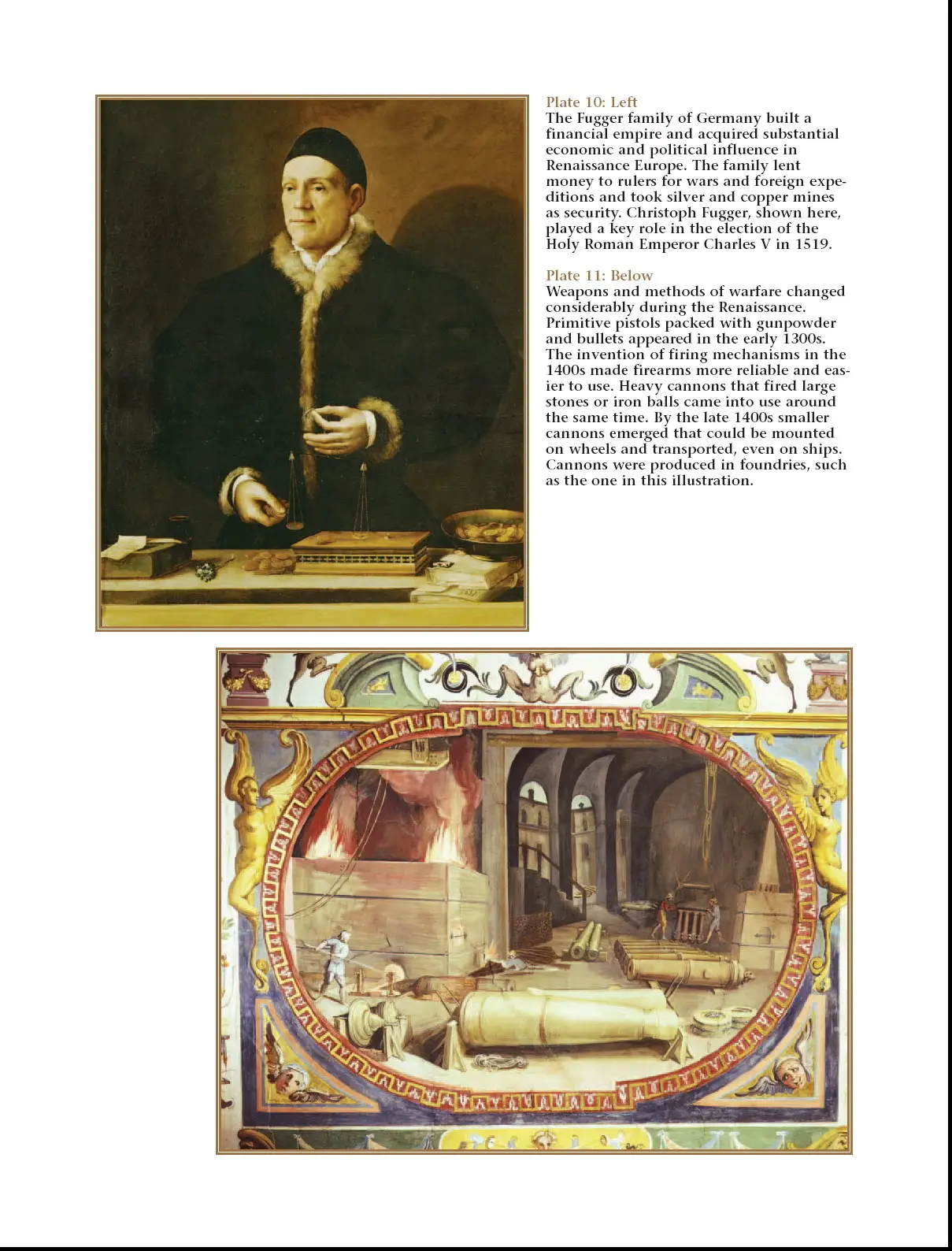 Plate 10: Left
The Fugger family of Germany built a financial empire and acquired substantial economic and political influence in Renaissance Europe. The family lent money to rulers for wars and foreign expeditions and took silver and copper mines as security. Christoph Fugger, shown here, played a key role in the election of the Holy Roman Emperor Charles V in 1519.

Plate 11: Below
Weapons and methods of warfare changed considerably during the Renaissance. Primitive pistols packed with gunpowder and bullets appeared in the early 1300s. The invention of firing mechanisms in the 1400s made firearms more reliable and easier to use. Heavy cannons that fired large stones or iron balls came into use around the same time. By the late 1400s smaller cannons emerged that could be mounted on wheels and transported, even on ships. Cannons were produced in foundries, such as the one in this illustration.